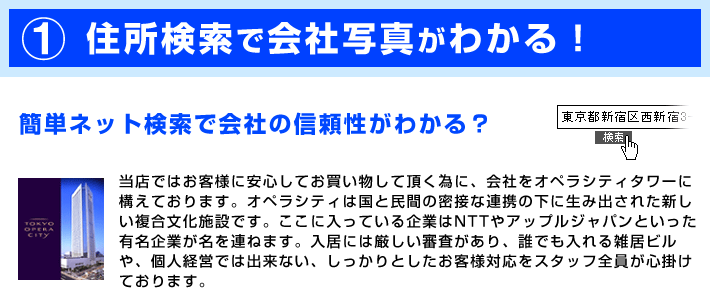 ① 住所検索で会社写真がわかる！

簡単ネット検索で会社の信頼性がわかる？

東京都新宿区西新宿3-

検索

TOKYO OPERA CITY

当店ではお客様に安心してお買い物して頂く為に、会社をオペラシティタワーに構えております。オペラシティは国と民間の密接な連携の下に生み出された新しい複合文化施設です。ここに入っている企業はNTTやアップルジャパンといった有名企業が名を連ねます。入居には厳しい審査があり、誰でも入れる雑居ビルや、個人経営では出来ない、しっかりとしたお客様対応をスタッフ全員が心掛けております。